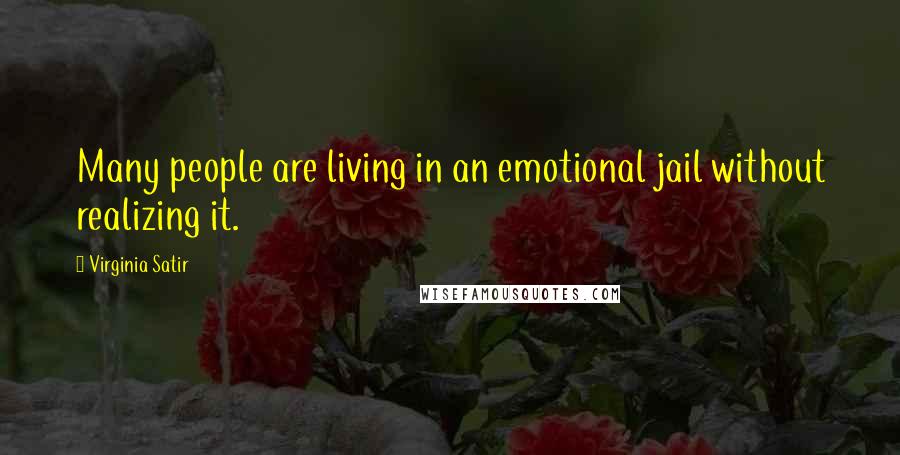 Many people are living in an emotional jail without realizing it.

Virginia Satir

WISEFAMOUSQUOTES.COM